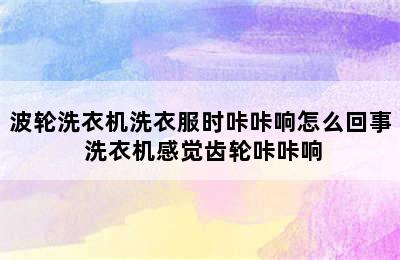 波轮洗衣机洗衣服时咔咔响怎么回事
洗衣机感觉齿轮咔咔响